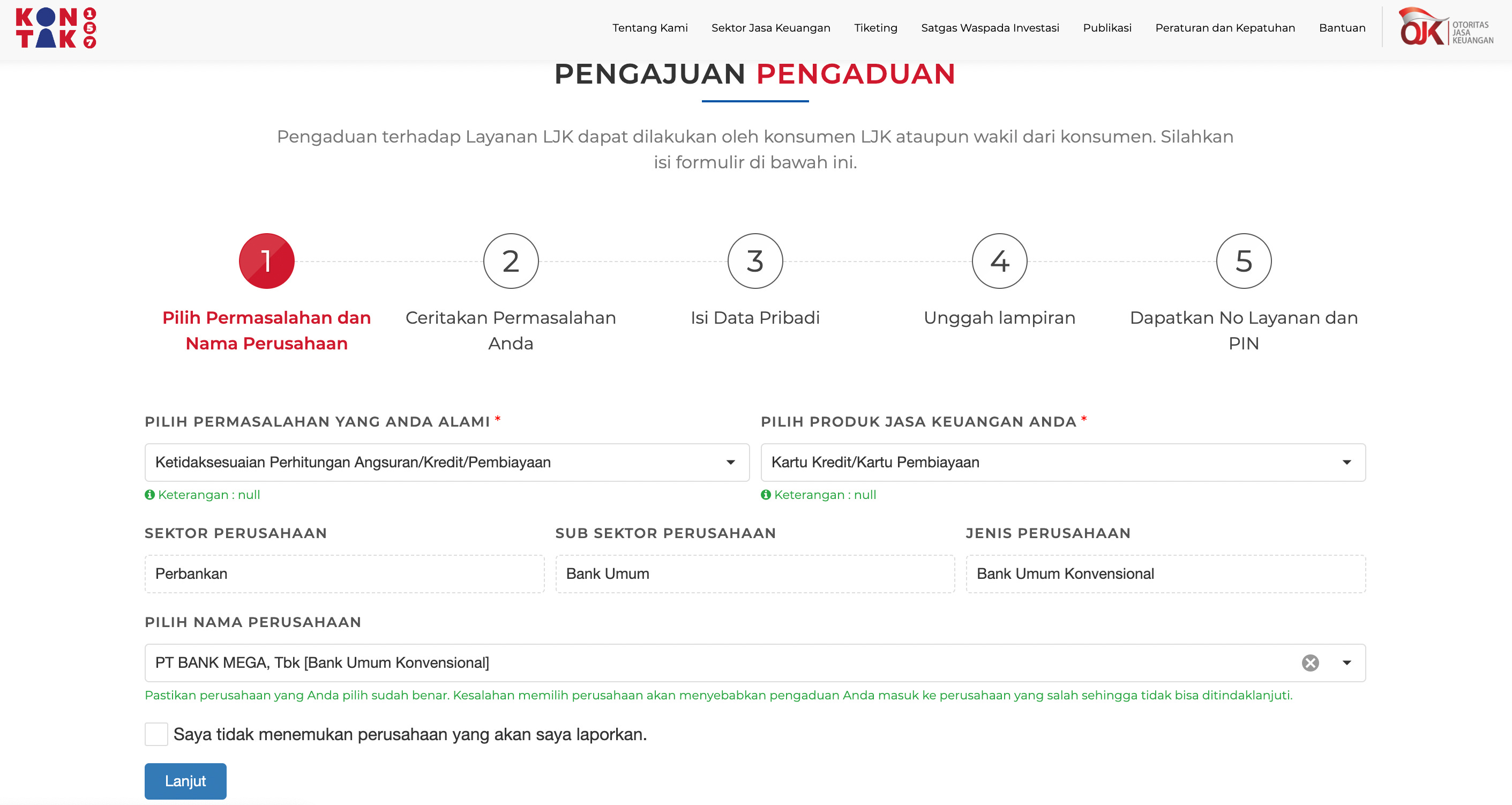 KONTAK 157

Tentang Kami Sektor Jasa Keuangan Tiketing Satgas Waspada Investasi Publikasi Peraturan dan Kepatuhan Bantuan

OJK OTORITAS JASA KEUANGAN

PENGAJUAN PENGADUAN

Pengaduan terhadap Layanan LJK dapat dilakukan oleh konsumen LJK ataupun wakil dari konsumen. Silahkan isi formulir di bawah ini.

1 Pilih Permasalahan dan Nama Perusahaan

2 Ceritakan Permasalahan Anda

3 Isi Data Pribadi

4 Unggah lampiran

5 Dapatkan No Layanan dan PIN

PILIH PERMASALAHAN YANG ANDA ALAMI *
Ketidaksesuaian Perhitungan Angsuran/Kredit/Pembiayaan
Keterangan : null

PILIH PRODUK JASA KEUANGAN ANDA *
Kartu Kredit/Kartu Pembiayaan
Keterangan : null

SEKTOR PERUSAHAAN
Perbankan

SUB SEKTOR PERUSAHAAN
Bank Umum

JENIS PERUSAHAAN
Bank Umum Konvensional

PILIH NAMA PERUSAHAAN
PT BANK MEGA, Tbk [Bank Umum Konvensional]
Pastikan perusahaan yang Anda pilih sudah benar. Kesalahan memilih perusahaan akan menyebabkan pengaduan Anda masuk ke perusahaan yang salah sehingga tidak bisa ditindaklanjuti.

Saya tidak menemukan perusahaan yang akan saya laporkan.

Lanjut